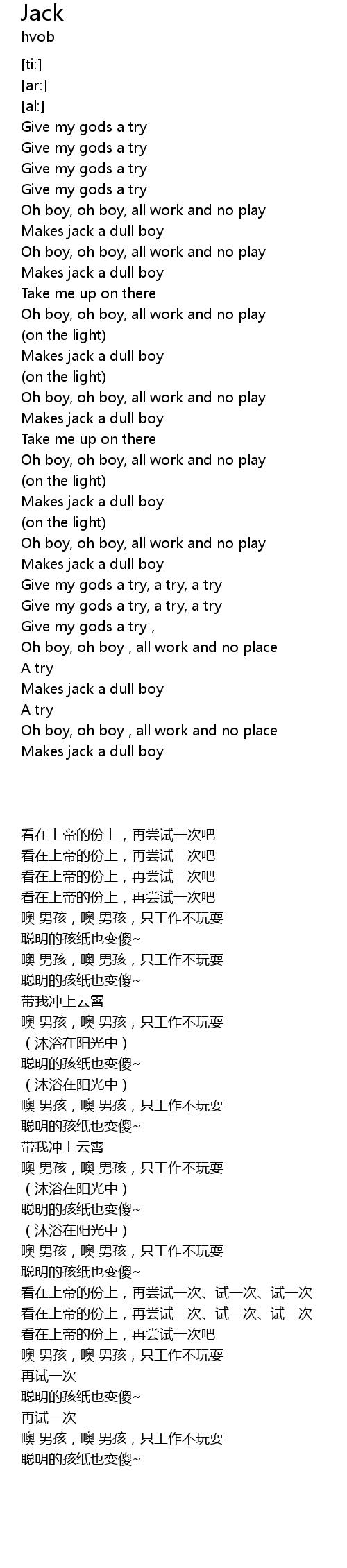 Jack
hvob

[ti:]
[ar:]
[al:]
Give my gods a try
Give my gods a try
Give my gods a try
Give my gods a try
Oh boy, oh boy, all work and no play
Makes jack a dull boy
Oh boy, oh boy, all work and no play
Makes jack a dull boy
Take me up on there
Oh boy, oh boy, all work and no play
(on the light)
Makes jack a dull boy
(on the light)
Oh boy, oh boy, all work and no play
Makes jack a dull boy
Take me up on there
Oh boy, oh boy, all work and no play
(on the light)
Makes jack a dull boy
(on the light)
Oh boy, oh boy, all work and no play
Makes jack a dull boy
Give my gods a try, a try, a try
Give my gods a try, a try, a try
Give my gods a try ,
Oh boy, oh boy , all work and no place
A try
Makes jack a dull boy
A try
Oh boy, oh boy , all work and no place
Makes jack a dull boy

看在上帝的份上，再尝试一次吧
看在上帝的份上，再尝试一次吧
看在上帝的份上，再尝试一次吧
看在上帝的份上，再尝试一次吧
噢 男孩，噢 男孩，只工作不玩耍
聪明的孩纸也变傻~
噢 男孩，噢 男孩，只工作不玩耍
聪明的孩纸也变傻~
带我冲上云霄
噢 男孩，噢 男孩，只工作不玩耍
（沐浴在阳光中）
聪明的孩纸也变傻~
（沐浴在阳光中）
噢 男孩，噢 男孩，只工作不玩耍
聪明的孩纸也变傻~
带我冲上云霄
噢 男孩，噢 男孩，只工作不玩耍
（沐浴在阳光中）
聪明的孩纸也变傻~
（沐浴在阳光中）
噢 男孩，噢 男孩，只工作不玩耍
聪明的孩纸也变傻~
看在上帝的份上，再尝试一次、试一次、试一次
看在上帝的份上，再尝试一次、试一次、试一次
看在上帝的份上，再尝试一次吧
噢 男孩，噢 男孩，只工作不玩耍
再试一次
聪明的孩纸也变傻~
再试一次
噢 男孩，噢 男孩，只工作不玩耍
聪明的孩纸也变傻~